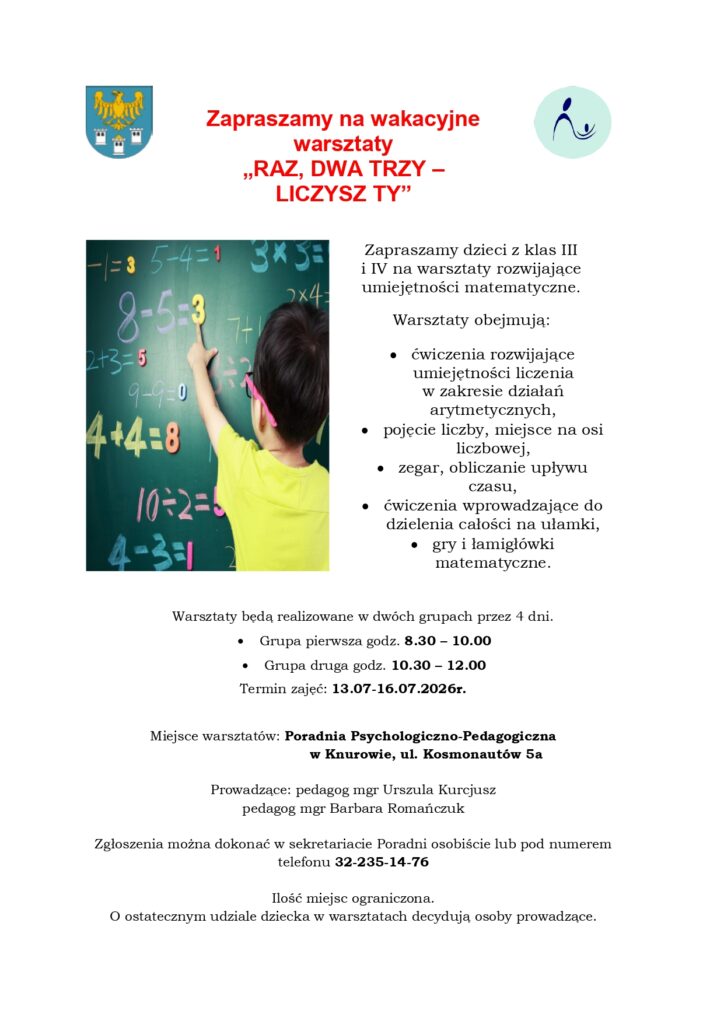 Zapraszamy na wakacyjne warsztaty „RAZ, DWA TRZY – LICZYSZ TY”

Zapraszamy dzieci z klas III i IV na warsztaty rozwijające umiejętności matematyczne.

Warsztaty obejmują:

• ćwiczenia rozwijające umiejętności liczenia w zakresie działań arytmetycznych,
• pojęcie liczby, miejsce na osi liczbowej,
• zegar, obliczanie upływu czasu,
• ćwiczenia wprowadzające do dzielenia całości na ułamki,
• gry i łamigłówki matematyczne.

Warsztaty będą realizowane w dwóch grupach przez 4 dni.

• Grupa pierwsza godz. 8.30 – 10.00
• Grupa druga godz. 10.30 – 12.00

Termin zajęć: 13.07-16.07.2026r.

Miejsce warsztatów: Poradnia Psychologiczno-Pedagogiczna w Knurowie, ul. Kosmonautów 5a

Prowadzące: pedagog mgr Urszula Kurcjusz
pedagog mgr Barbara Romańczuk

Zgłoszenia można dokonać w sekretariacie Poradni osobiście lub pod numerem telefonu 32-235-14-76

Ilość miejsc ograniczona.
O ostatecznym udziale dziecka w warsztatach decydują osoby prowadzące.